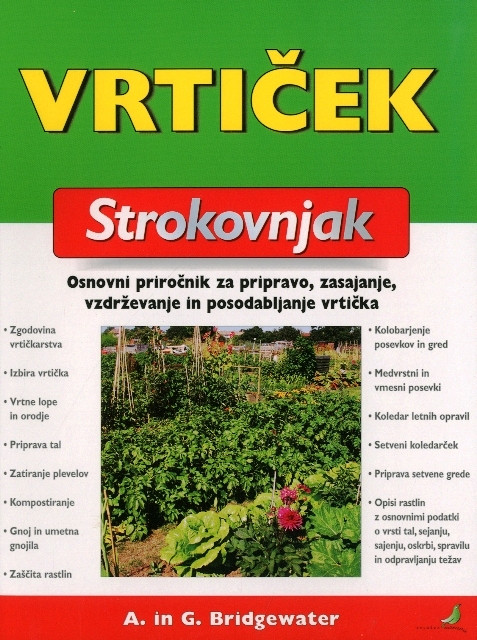 VRTIČEK

Strokovnjak

Osnovni priročnik za pripravo, zasajanje, vzdrževanje in posodabljanje vrtička

• Zgodovina vrtičkarstva

• Izbira vrtička

• Vrtne lope in orodje

• Priprava tal

• Zatiranje plevelov

• Kompostiranje

• Gnoj in umetna gnojila

• Zaščita rastlin

• Kolobarjenje posevkov in gred

• Medvrstni in vmesni posevki

• Koledar letnih opravil

• Setveni koledarček

• Priprava setvene grede

• Opisi rastlin z osnovnimi podatki o vrsti tal, sejanju, sajenju, oskrbi, spravilu in odpravljanju težav

A. in G. Bridgewater